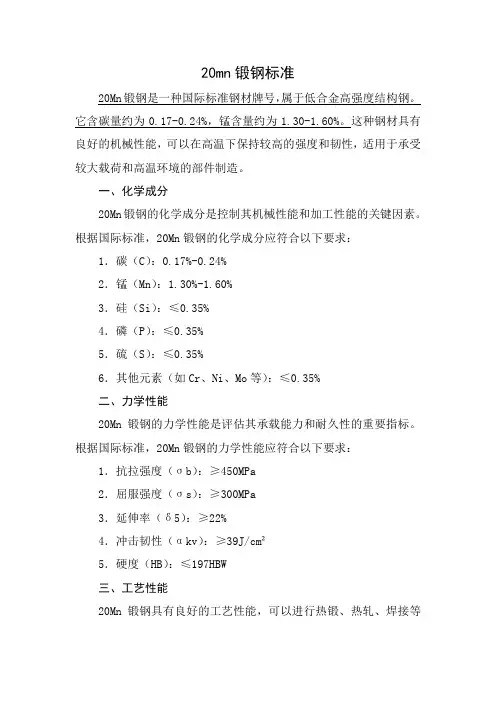 20mn 锻钢标准

20Mn 锻钢是一种国际标准钢材牌号，属于低合金高强度结构钢。它含碳量约为 0.17-0.24%，锰含量约为 1.30-1.60%。这种钢材具有良好的机械性能，可以在高温下保持较高的强度和韧性，适用于承受较大载荷和高温环境的部件制造。

一、化学成分

20Mn 锻钢的化学成分是控制其机械性能和加工性能的关键因素。根据国际标准，20Mn 锻钢的化学成分应符合以下要求：

1. 碳（C）：0.17%-0.24%

2. 锰（Mn）：1.30%-1.60%

3. 硅（Si）：≤0.35%

4. 磷（P）：≤0.35%

5. 硫（S）：≤0.35%

6. 其他元素（如 Cr、Ni、Mo 等）：≤0.35%

二、力学性能

20Mn 锻钢的力学性能是评估其承载能力和耐久性的重要指标。根据国际标准，20Mn 锻钢的力学性能应符合以下要求：

1. 抗拉强度（σb）：≥450MPa

2. 屈服强度（σs）：≥300MPa

3. 延伸率（δ5）：≥22%

4. 冲击韧性（αkv）：≥39J/cm$^2$

5. 硬度（HB）：≤197HBW

三、工艺性能

20Mn 锻钢具有良好的工艺性能，可以进行热锻、热轧、焊接等